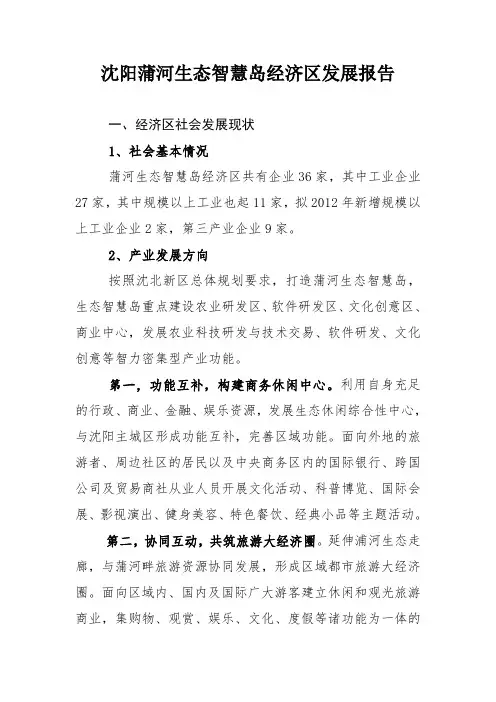 沈阳蒲河生态智慧岛经济区发展报告

一、经济区社会发展现状

1、社会基本情况

蒲河生态智慧岛经济区共有企业36家，其中工业企业27家，其中规模以上工业也起11家，拟2012年新增规模以上工业企业2家，第三产业企业9家。

2、产业发展方向

按照沈北新区总体规划要求，打造蒲河生态智慧岛，生态智慧岛重点建设农业研发区、软件研发区、文化创意区、商业中心，发展农业科技研发与技术交易、软件研发、文化创意等智力密集型产业功能。

第一，功能互补，构建商务休闲中心。利用自身充足的行政、商业、金融、娱乐资源，发展生态休闲综合性中心，与沈阳主城区形成功能互补，完善区域功能。面向外地的旅游者、周边社区的居民以及中央商务区内的国际银行、跨国公司及贸易商社从业人员开展文化活动、科普博览、国际会展、影视演出、健身美容、特色餐饮、经典小品等主题活动。

第二，协同互动，共筑旅游大经济圈。延伸蒲河生态走廊，与蒲河畔旅游资源协同发展，形成区域都市旅游大经济圈。面向区域内、国内及国际广大游客建立休闲和观光旅游商业，集购物、观赏、娱乐、文化、度假等诸功能为一体的